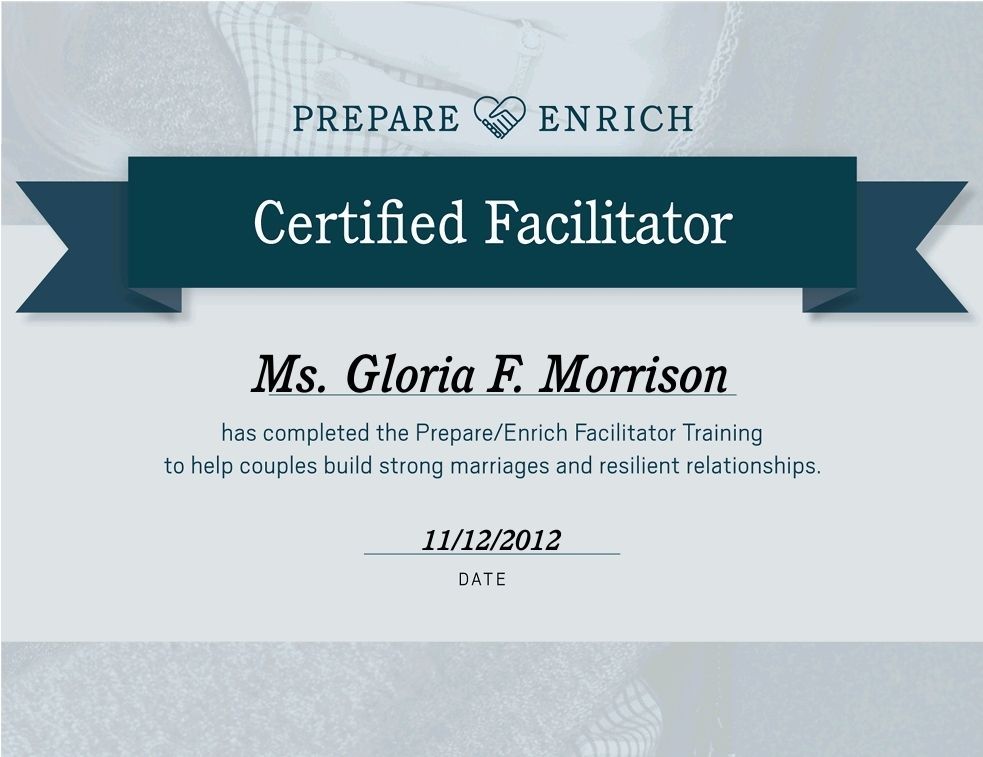 PREPARE ENRICH

Certified Facilitator

Ms. Gloria F. Morrison

has completed the Prepare/Enrich Facilitator Training to help couples build strong marriages and resilient relationships.

11/12/2012
DATE